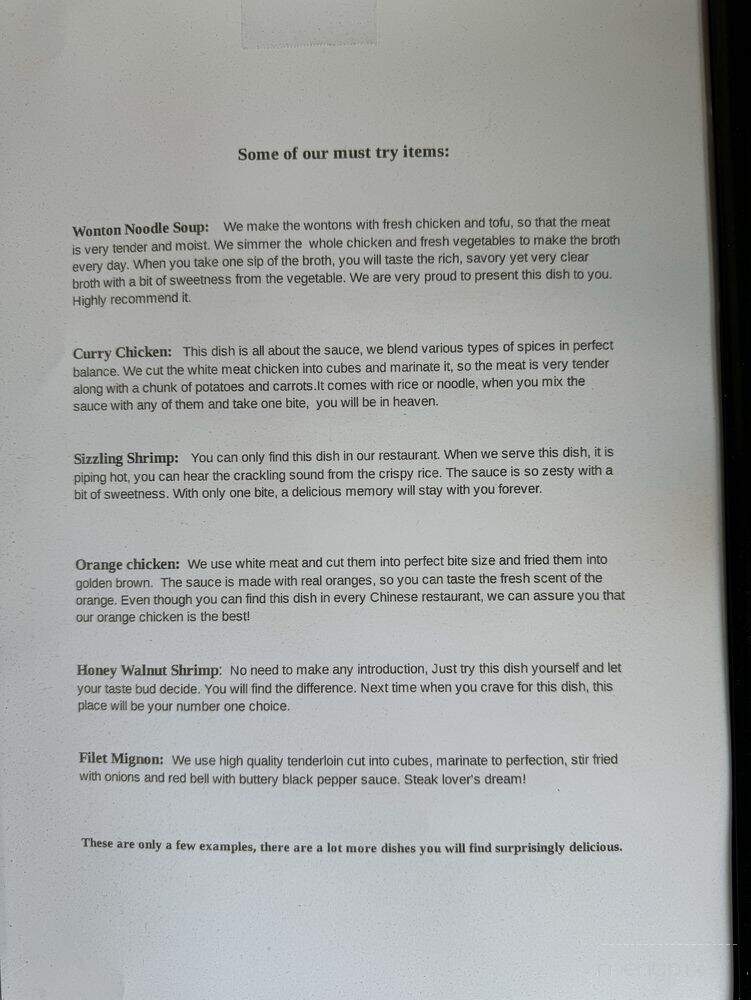 Some of our must try items:

Wonton Noodle Soup: We make the wontons with fresh chicken and tofu, so that the meat is very tender and moist. We simmer the whole chicken and fresh vegetables to make the broth every day. When you take one sip of the broth, you will taste the rich, savory yet very clear broth with a bit of sweetness from the vegetable. We are very proud to present this dish to you. Highly recommend it.

Curry Chicken: This dish is all about the sauce, we blend various types of spices in perfect balance. We cut the white meat chicken into cubes and marinate it, so the meat is very tender along with a chunk of potatoes and carrots.It comes with rice or noodle, when you mix the sauce with any of them and take one bite, you will be in heaven.

Sizzling Shrimp: You can only find this dish in our restaurant. When we serve this dish, it is piping hot, you can hear the crackling sound from the crispy rice. The sauce is so zesty with a bit of sweetness. With only one bite, a delicious memory will stay with you forever.

Orange chicken: We use white meat and cut them into perfect bite size and fried them into golden brown. The sauce is made with real oranges, so you can taste the fresh scent of the orange. Even though you can find this dish in every Chinese restaurant, we can assure you that our orange chicken is the best!

Honey Walnut Shrimp: No need to make any introduction, Just try this dish yourself and let your taste bud decide. You will find the difference. Next time when you crave for this dish, this place will be your number one choice.

Filet Mignon: We use high quality tenderloin cut into cubes, marinate to perfection, stir fried with onions and red bell with buttery black pepper sauce. Steak lover's dream!

These are only a few examples, there are a lot more dishes you will find surprisingly delicious.